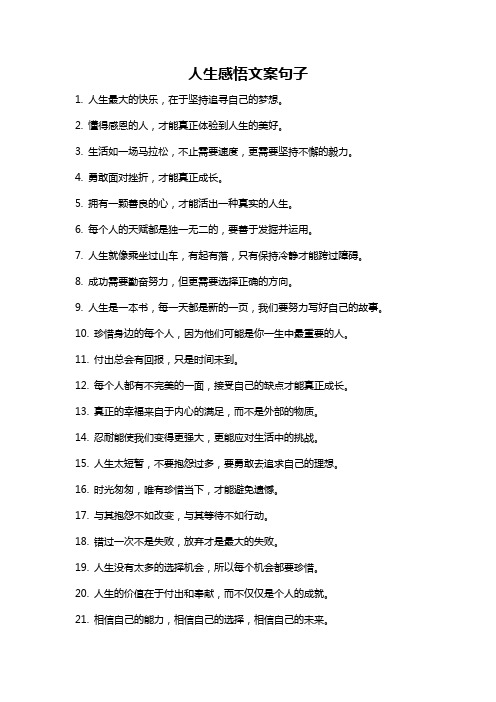 人生感悟文案句子

1. 人生最大的快乐，在于坚持追寻自己的梦想。

2. 懂得感恩的人，才能真正体验到人生的美好。

3. 生活如一场马拉松，不止需要速度，更需要坚持不懈的毅力。

4. 勇敢面对挫折，才能真正成长。

5. 拥有一颗善良的心，才能活出一种真实的人生。

6. 每个人的天赋都是独一无二的，要善于发掘并运用。

7. 人生就像乘坐过山车，有起有落，只有保持冷静才能跨过障碍。

8. 成功需要勤奋努力，但更需要选择正确的方向。

9. 人生是一本书，每一天都是新的一页，我们要努力写好自己的故事。

10. 珍惜身边的每个人，因为他们可能是你一生中最重要的人。

11. 付出总会有回报，只是时间未到。

12. 每个人都有不完美的一面，接受自己的缺点才能真正成长。

13. 真正的幸福来自于内心的满足，而不是外部的物质。

14. 忍耐能使我们变得更强大，更能应对生活中的挑战。

15. 人生太短暂，不要抱怨过多，要勇敢去追求自己的理想。

16. 时光匆匆，唯有珍惜当下，才能避免遗憾。

17. 与其抱怨不如改变，与其等待不如行动。

18. 错过一次不是失败，放弃才是最大的失败。

19. 人生没有太多的选择机会，所以每个机会都要珍惜。

20. 人生的价值在于付出和奉献，而不仅仅是个人的成就。

21. 相信自己的能力，相信自己的选择，相信自己的未来。